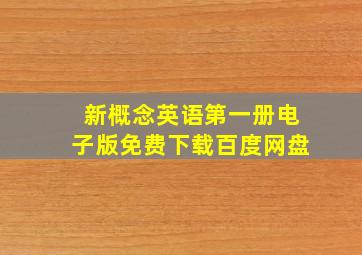 新概念英语第一册电子版免费下载百度网盘